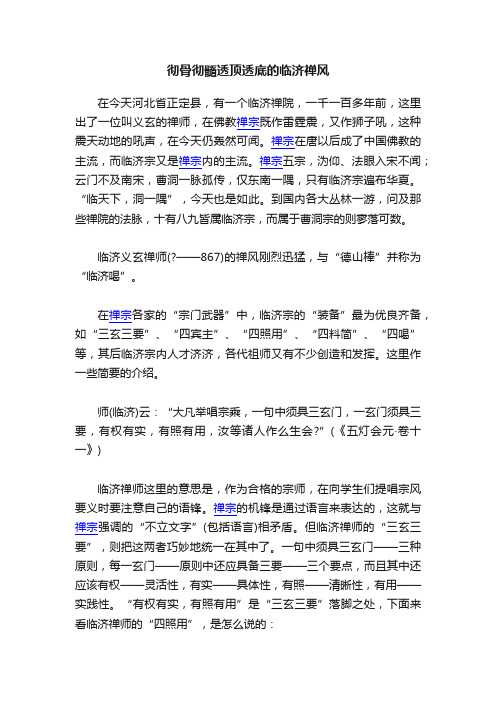 彻骨彻髓透顶透底的临济禅风

在今天河北省正定县，有一个临济禅院，一千一百多年前，这里出了一位叫义玄的禅师，在佛教禅宗既作雷霆震，又作狮子吼，这种震天动地的吼声，在今天仍轰然可闻。禅宗在唐以后成了中国佛教的主流，而临济宗又是禅宗内的主流。禅宗五宗，沩仰、法眼入宋不闻；云门不及南宋，曹洞一脉孤传，仅东南一隅，只有临济宗遍布华夏。“临天下，洞一隅”，今天也是如此。到国内各大丛林一游，问及那些禅院的法脉，十有八九皆属临济宗，而属于曹洞宗的则寥落可数。

临济义玄禅师(?——867)的禅风刚烈迅猛，与“德山棒”并称为“临济喝”。

在禅宗各家的“宗门武器”中，临济宗的“装备”最为优良齐备，如“三玄三要”、“四宾主”、“四照用”、“四料简”、“四喝”等，其后临济宗内人才济济，各代祖师又有不少创造和发挥。这里作一些简要的介绍。

师(临济)云：“大凡举唱宗乘，一句中须具三玄门，一玄门须具三要，有权有实，有照有用，汝等诸人作么生会?”(《五灯会元·卷十一》)

临济禅师这里的意思是，作为合格的宗师，在向学生们提唱宗风要义时要注意自己的语锋。禅宗的机锋是通过语言来表达的，这就与禅宗强调的“不立文字”(包括语言)相矛盾。但临济禅师的“三玄三要”，则把这两者巧妙地统一在其中了。一句中须具三玄门——三种原则，每一玄门——原则中还应具备三要——三个要点，而且其中还应该有权——灵活性，有实——具体性，有照——清晰性，有用——实践性。“有权有实，有照有用”是“三玄三要”落脚之处，下面来看临济禅师的“四照用”，是怎么说的：